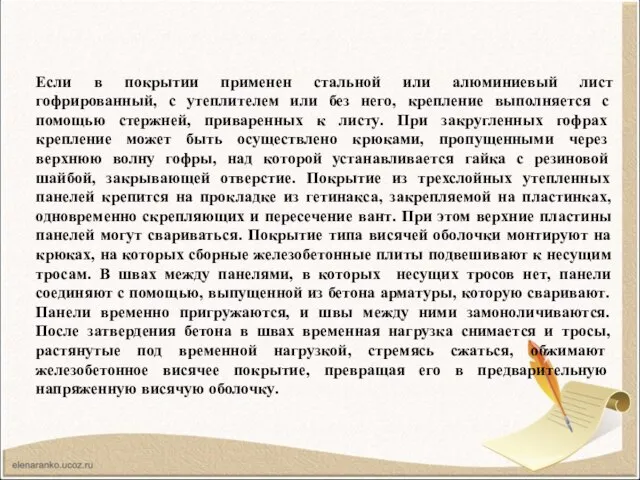 Если в покрытии применен стальной или алюминиевый лист гофрированный, с утеплителем или без него, крепление выполняется с помощью стержней, приваренных к листу. При закругленных гофрах крепление может быть осуществлено крюками, пропущенными через верхнюю волну гофры, над которой устанавливается гайка с резиновой шайбой, закрывающей отверстие. Покрытие из трехслойных утепленных панелей крепится на прокладке из гетинакса, закрепляемой на пластинках, одновременно скрепляющих и пересечение вант. При этом верхние пластины панелей могут свариваться. Покрытие типа висячей оболочки монтируют на крюках, на которых сборные железобетонные плиты подвешивают к несущим тросам. В швах между панелями, в которых несущих тросов нет, панели соединяют с помощью, выпущенной из бетона арматуры, которую сваривают. Панели временно пригружаются, и швы между ними замоноличиваются. После затвердения бетона в швах временная нагрузка снимается и тросы, растянутые под временной нагрузкой, стремясь сжаться, обжимают железобетонное висячее покрытие, превращая его в предварительную напряженную висячую оболочку.

elenaranko.ucoz.ru